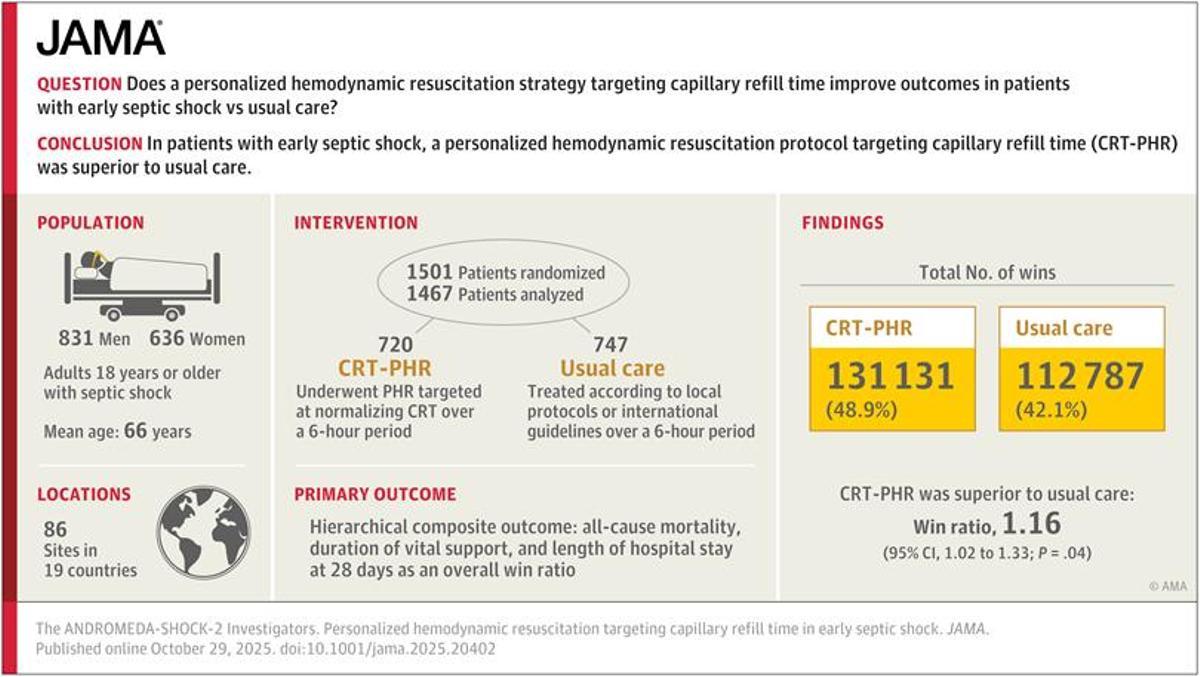 JAMA

QUESTION Does a personalized hemodynamic resuscitation strategy targeting capillary refill time improve outcomes in patients with early septic shock vs usual care?

CONCLUSION In patients with early septic shock, a personalized hemodynamic resuscitation protocol targeting capillary refill time (CRT-PHR) was superior to usual care.

POPULATION

831 Men 636 Women

Adults 18 years or older with septic shock

Mean age: 66 years

LOCATIONS

86 Sites in 19 countries

INTERVENTION

1501 Patients randomized
1467 Patients analyzed

720
CRT-PHR
Underwent PHR targeted at normalizing CRT over a 6-hour period

747
Usual care
Treated according to local protocols or international guidelines over a 6-hour period

PRIMARY OUTCOME

Hierarchical composite outcome: all-cause mortality, duration of vital support, and length of hospital stay at 28 days as an overall win ratio

FINDINGS

Total No. of wins

CRT-PHR
131 131
(48.9%)

Usual care
112 787
(42.1%)

CRT-PHR was superior to usual care:
Win ratio, 1.16
(95% CI, 1.02 to 1.33; P = .04)

© AMA

The ANDROMEDA-SHOCK-2 Investigators. Personalized hemodynamic resuscitation targeting capillary refill time in early septic shock. JAMA. Published online October 29, 2025. doi:10.1001/jama.2025.20402